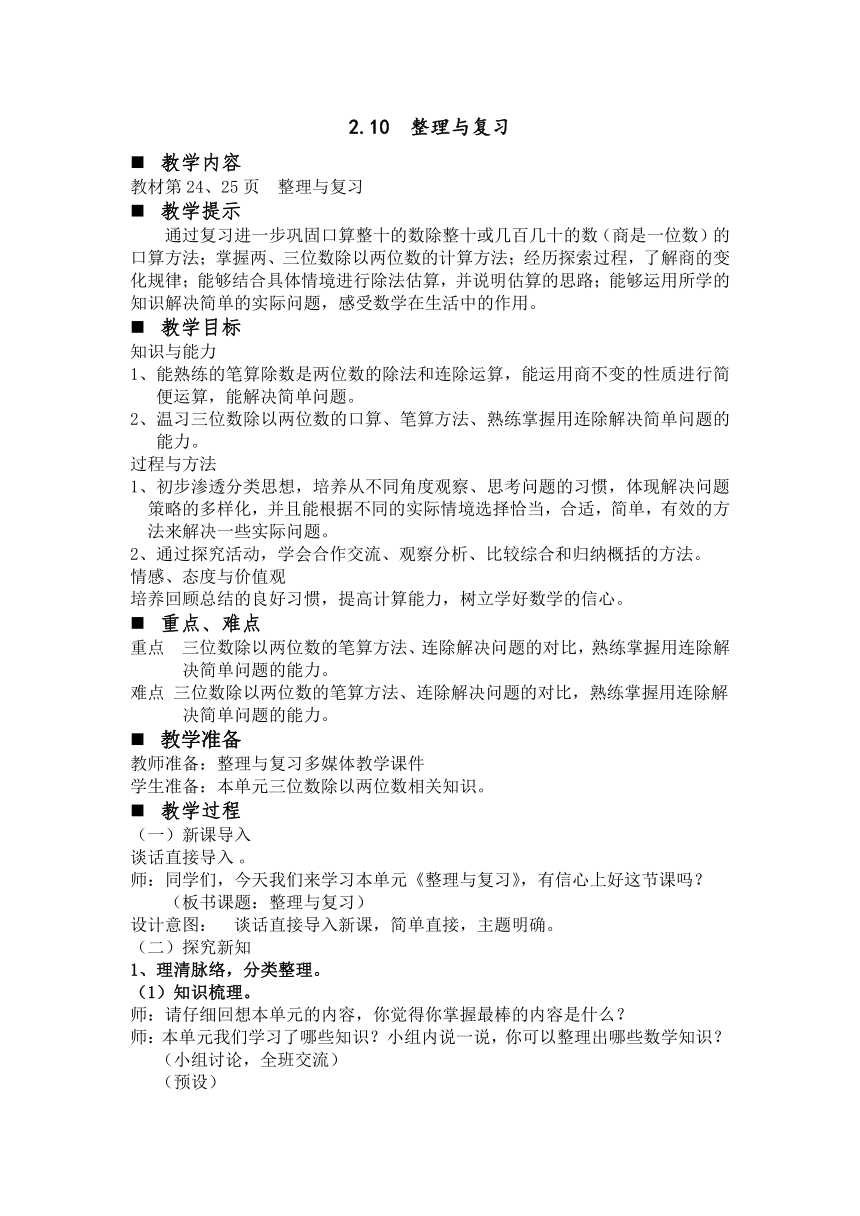 2.10　整理与复习

■　教学内容
教材第 24、25 页　整理与复习

■　教学提示
通过复习进一步巩固口算整十的数除整十或几百几十的数（商是一位数）的口算方法；掌握两、三位数除以两位数的计算方法；经历探索过程，了解商的变化规律；能够结合具体情境进行除法估算，并说明估算的思路；能够运用所学的知识解决简单的实际问题，感受数学在生活中的作用。

■　教学目标
知识与能力
1、能熟练的笔算除数是两位数的除法和连除运算，能运用商不变的性质进行简便运算，能解决简单问题。
2、温习三位数除以两位数的口算、笔算方法、熟练掌握用连除解决简单问题的能力。
过程与方法
1、初步渗透分类思想，培养从不同角度观察、思考问题的习惯，体现解决问题策略的多样化，并且能根据不同的实际情境选择恰当，合适，简单，有效的方法来解决一些实际问题。
2、通过探究活动，学会合作交流、观察分析、比较综合和归纳概括的方法。
情感、态度与价值观
培养回顾总结的良好习惯，提高计算能力，树立学好数学的信心。

■　重点、难点
重点　三位数除以两位数的笔算方法、连除解决问题的对比，熟练掌握用连除解决简单问题的能力。
难点　三位数除以两位数的笔算方法、连除解决问题的对比，熟练掌握用连除解决简单问题的能力。

■　教学准备
教师准备：整理与复习多媒体教学课件
学生准备：本单元三位数除以两位数相关知识。

■　教学过程
（一）新课导入
谈话直接导入 。
师：同学们，今天我们来学习本单元《整理与复习》，有信心上好这节课吗？
（板书课题：整理与复习）
设计意图：　谈话直接导入新课，简单直接，主题明确。
（二）探究新知
1、理清脉络，分类整理。
（1）知识梳理。
师：请仔细回想本单元的内容，你觉得你掌握最棒的内容是什么？
师：本单元我们学习了哪些知识？小组内说一说，你可以整理出哪些数学知识？
（小组讨论，全班交流）
（预设）